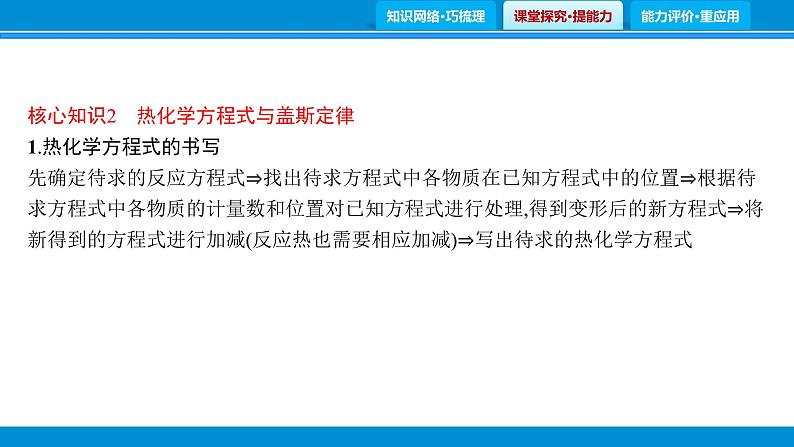 知识网络·巧梳理　课堂探究·提能力　能力评价·重应用

核心知识2　热化学方程式与盖斯定律

1.热化学方程式的书写

先确定待求的反应方程式⇒找出待求方程式中各物质在已知方程式中的位置⇒根据待求方程式中各物质的计量数和位置对已知方程式进行处理,得到变形后的新方程式⇒将新得到的方程式进行加减(反应热也需要相应加减)⇒写出待求的热化学方程式